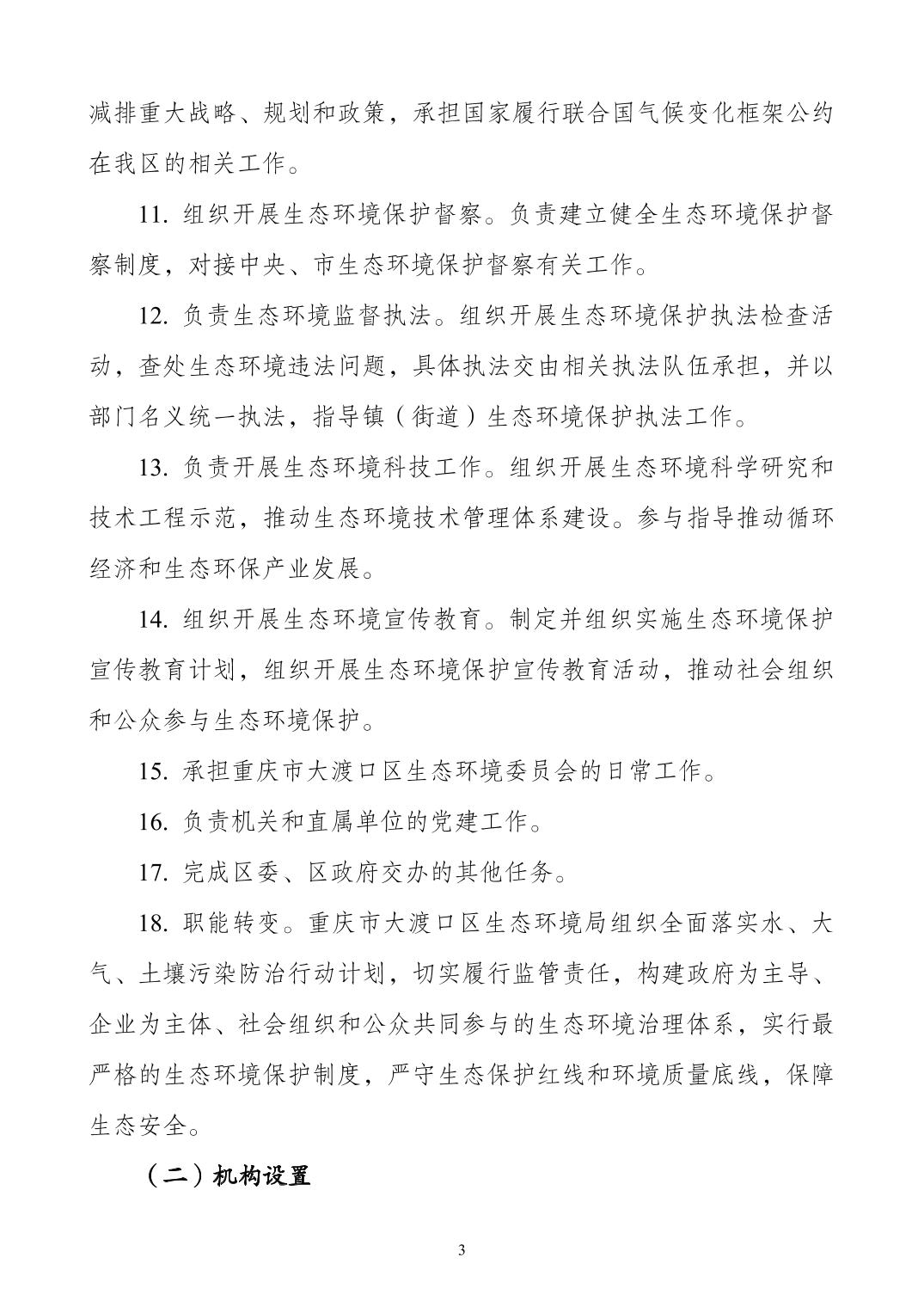 减排重大战略、规划和政策，承担国家履行联合国气候变化框架公约在我区的相关工作。

11. 组织开展生态环境保护督察。负责建立健全生态环境保护督察制度，对接中央、市生态环境保护督察有关工作。

12. 负责生态环境监督执法。组织开展生态环境保护执法检查活动，查处生态环境违法问题，具体执法交由相关执法队伍承担，并以部门名义统一执法，指导镇（街道）生态环境保护执法工作。

13. 负责开展生态环境科技工作。组织开展生态环境科学研究和技术工程示范，推动生态环境技术管理体系建设。参与指导推动循环经济和生态环保产业发展。

14. 组织开展生态环境宣传教育。制定并组织实施生态环境保护宣传教育计划，组织开展生态环境保护宣传教育活动，推动社会组织和公众参与生态环境保护。

15. 承担重庆市大渡口区生态环境委员会的日常工作。

16. 负责机关和直属单位的党建工作。

17. 完成区委、区政府交办的其他任务。

18. 职能转变。重庆市大渡口区生态环境局组织全面落实水、大气、土壤污染防治行动计划，切实履行监管责任，构建政府为主导、企业为主体、社会组织和公众共同参与的生态环境治理体系，实行最严格的生态环境保护制度，严守生态保护红线和环境质量底线，保障生态安全。

（二）机构设置

3